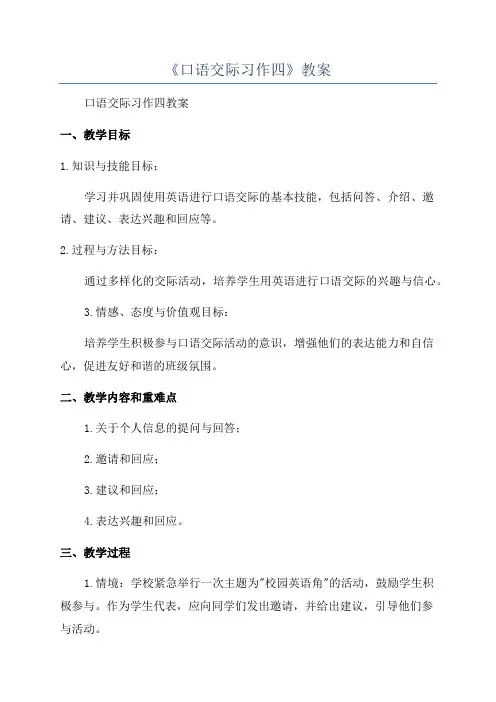 《口语交际习作四》教案

口语交际习作四教案

一、教学目标

1.知识与技能目标：

学习并巩固使用英语进行口语交际的基本技能，包括问答、介绍、邀请、建议、表达兴趣和回应等。

2.过程与方法目标：

通过多样化的交际活动，培养学生用英语进行口语交际的兴趣与信心。

3.情感、态度与价值观目标：

培养学生积极参与口语交际活动的意识，增强他们的表达能力和自信心，促进友好和谐的班级氛围。

二、教学内容和重难点

1.关于个人信息的提问与回答；

2.邀请和回应；

3.建议和回应；

4.表达兴趣和回应。

三、教学过程

1.情境：学校紧急举行一次主题为"校园英语角"的活动，鼓励学生积极参与。作为学生代表，应向同学们发出邀请，并给出建议，引导他们参与活动。